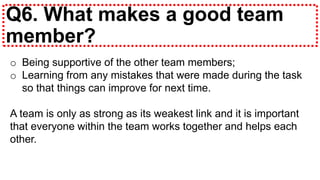 Q6. What makes a good team member?

o Being supportive of the other team members;
o Learning from any mistakes that were made during the task so that things can improve for next time.

A team is only as strong as its weakest link and it is important that everyone within the team works together and helps each other.